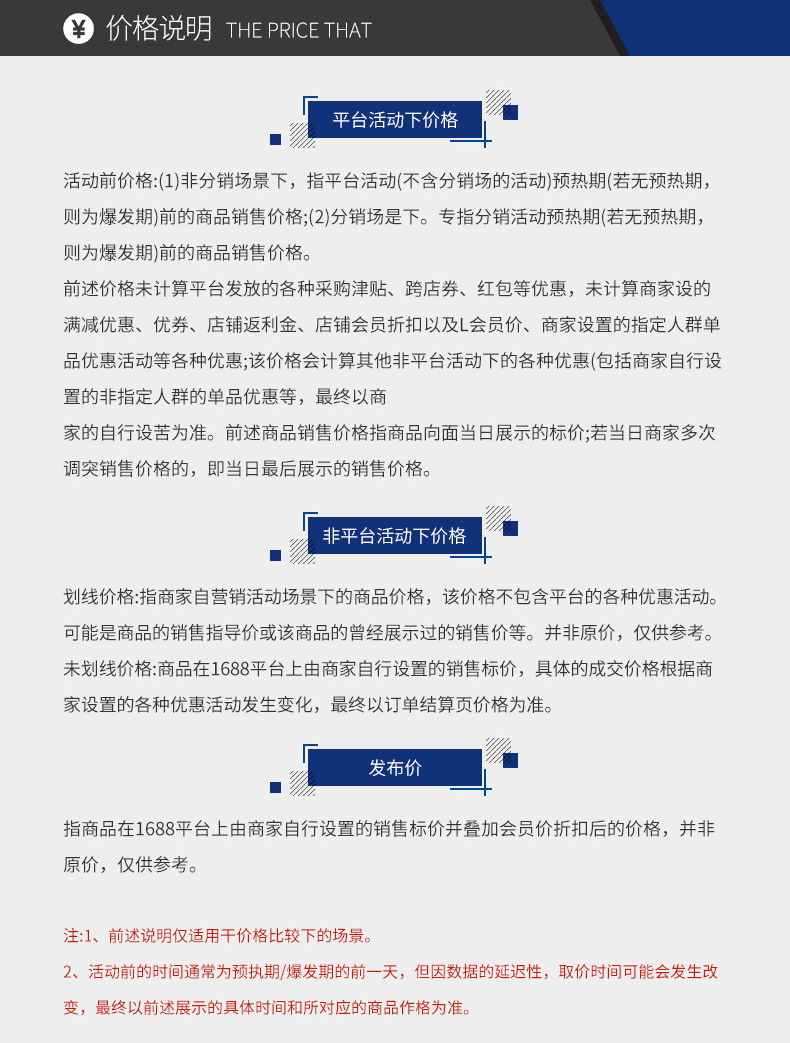 ¥ 价格说明 THE PRICE THAT

平台活动下价格

活动前价格:(1)非分销场景下，指平台活动(不含分销场的活动)预热期(若无预热期，则为爆发期)前的商品销售价格;(2)分销场是下。专指分销活动预热期(若无预热期，则为爆发期)前的商品销售价格。
前述价格未计算平台发放的各种采购津贴、跨店券、红包等优惠，未计算商家设的满减优惠、优券、店铺返利金、店铺会员折扣以及L会员价、商家设置的指定人群单品优惠活动等各种优惠;该价格会计算其他非平台活动下的各种优惠(包括商家自行设置的非指定人群的单品优惠等，最终以商
家的自行设苦为准。前述商品销售价格指商品向面当日展示的标价;若当日商家多次调突销售价格的，即当日最后展示的销售价格。

非平台活动下价格

划线价格:指商家自营销活动场景下的商品价格，该价格不包含平台的各种优惠活动。可能是商品的销售指导价或该商品的曾经展示过的销售价等。并非原价，仅供参考。
未划线价格:商品在1688平台上由商家自行设置的销售标价，具体的成交价格根据商家设置的各种优惠活动发生变化，最终以订单结算页价格为准。

发布价

指商品在1688平台上由商家自行设置的销售标价并叠加会员价折扣后的价格，并非原价，仅供参考。

注:1、前述说明仅适用干价格比较下的场景。
2、活动前的时间通常为预执期/爆发期的前一天，但因数据的延迟性，取价时间可能会发生改变，最终以前述展示的具体时间和所对应的商品作格为准。